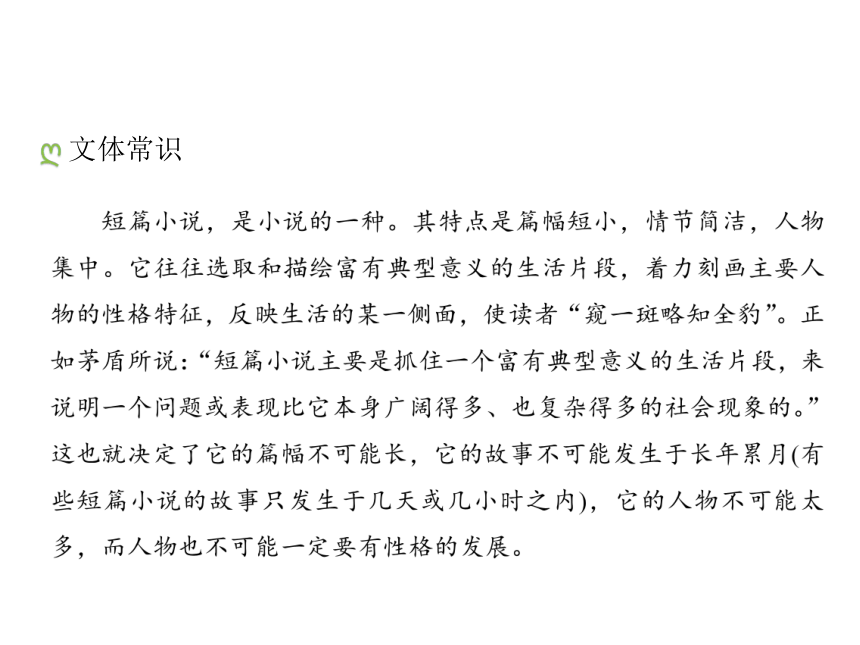 文体常识

短篇小说，是小说的一种。其特点是篇幅短小，情节简洁，人物集中。它往往选取和描绘富有典型意义的生活片段，着力刻画主要人物的性格特征，反映生活的某一侧面，使读者“窥一斑略知全豹”。正如茅盾所说：“短篇小说主要是抓住一个富有典型意义的生活片段，来说明一个问题或表现比它本身广阔得多、也复杂得多的社会现象的。”这也就决定了它的篇幅不可能长，它的故事不可能发生于长年累月(有些短篇小说的故事只发生于几天或几小时之内)，它的人物不可能太多，而人物也不可能一定要有性格的发展。